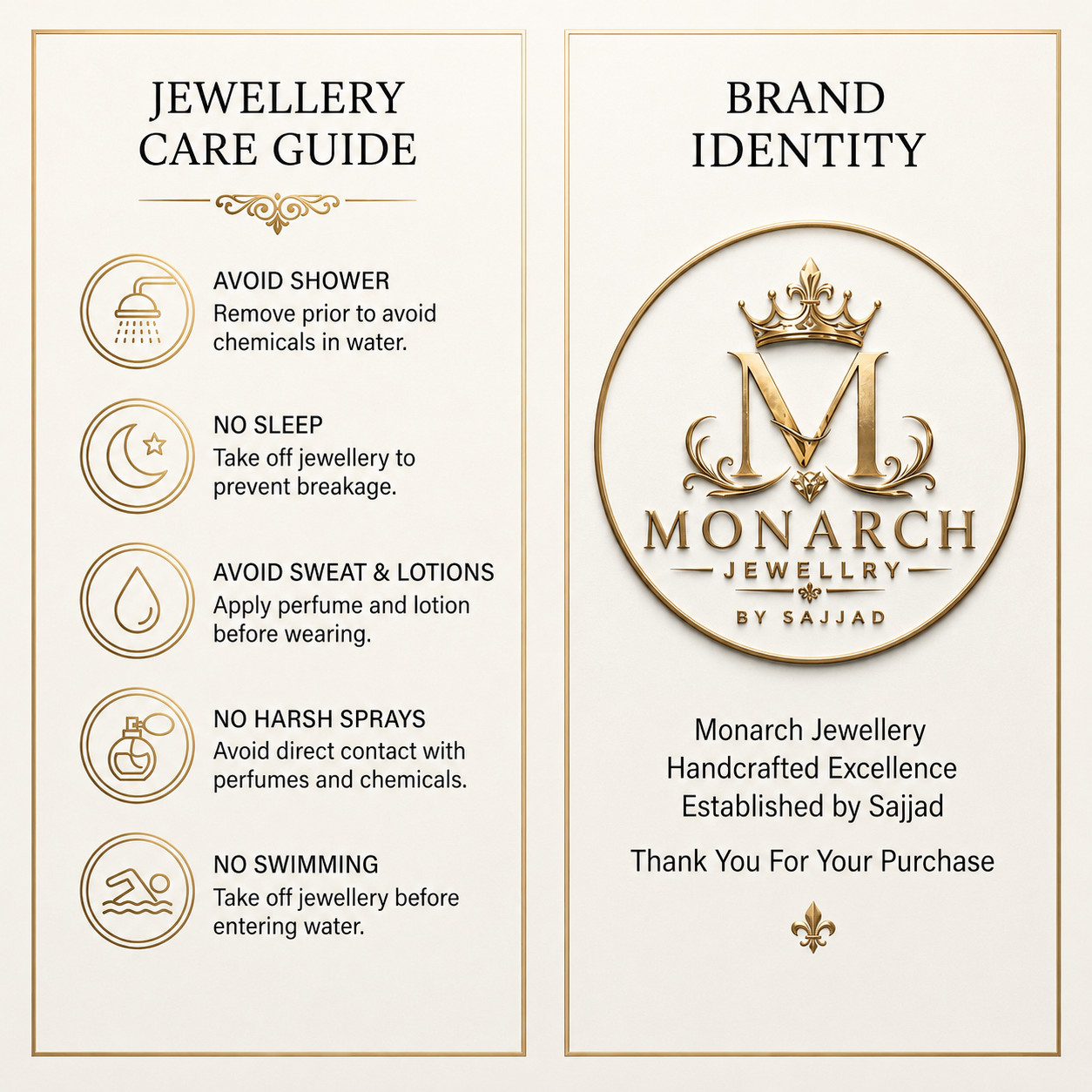 JEWELLERY CARE GUIDE

AVOID SHOWER
Remove prior to avoid chemicals in water.

NO SLEEP
Take off jewellery to prevent breakage.

AVOID SWEAT & LOTIONS
Apply perfume and lotion before wearing.

NO HARSH SPRAYS
Avoid direct contact with perfumes and chemicals.

NO SWIMMING
Take off jewellery before entering water.

BRAND IDENTITY

M
MONARCH
JEWELLRY
BY SAJJAD

Monarch Jewellery
Handcrafted Excellence
Established by Sajjad

Thank You For Your Purchase